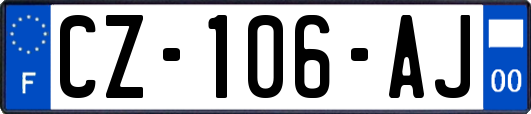 F
CZ-106-AJ
00